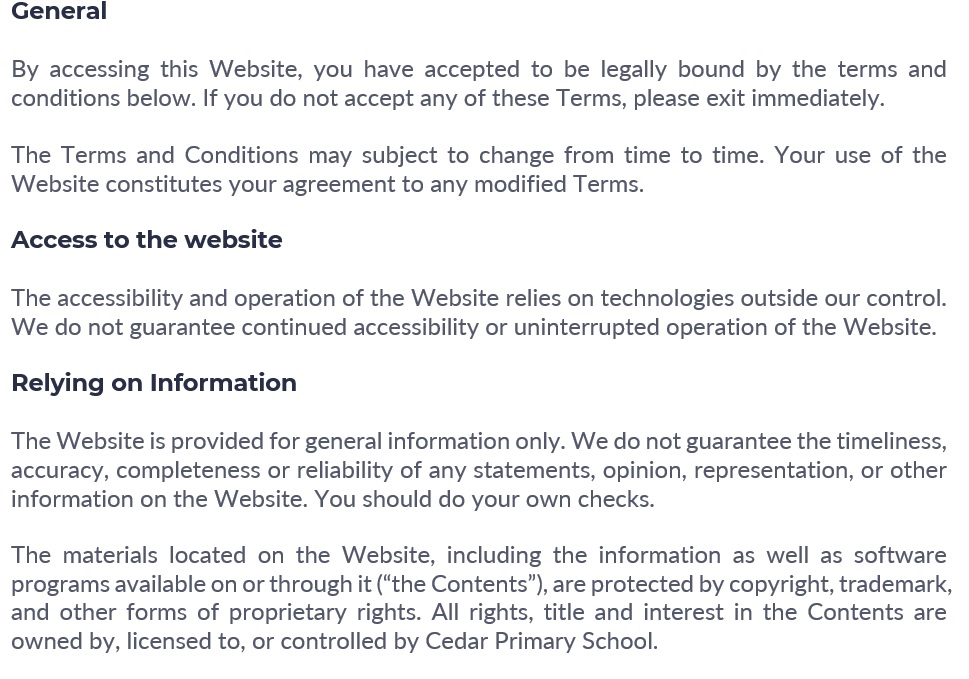 General

By accessing this Website, you have accepted to be legally bound by the terms and conditions below. If you do not accept any of these Terms, please exit immediately.

The Terms and Conditions may subject to change from time to time. Your use of the Website constitutes your agreement to any modified Terms.

Access to the website

The accessibility and operation of the Website relies on technologies outside our control. We do not guarantee continued accessibility or uninterrupted operation of the Website.

Relying on Information

The Website is provided for general information only. We do not guarantee the timeliness, accuracy, completeness or reliability of any statements, opinion, representation, or other information on the Website. You should do your own checks.

The materials located on the Website, including the information as well as software programs available on or through it (“the Contents”), are protected by copyright, trademark, and other forms of proprietary rights. All rights, title and interest in the Contents are owned by, licensed to, or controlled by Cedar Primary School.